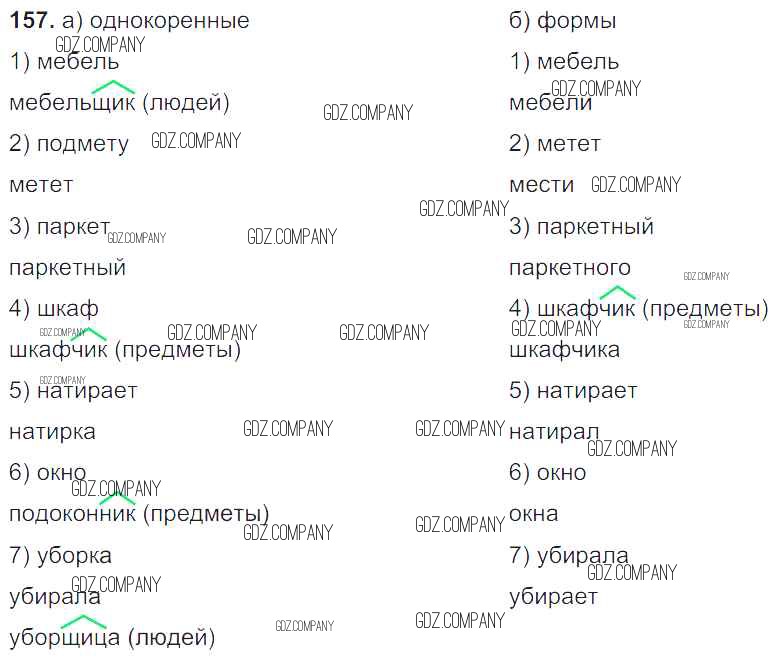 157. а) однокоренные

1) мебель

мебельщик (людей)

2) подмету

метет

3) паркет

паркетный

4) шкаф

шкафчик (предметы)

5) натирает

натирка

6) окно

подоконник (предметы)

7) уборка

убирала

уборщица (людей)

б) формы

1) мебель

мебели

2) метет

мести

3) паркетный

паркетного

4) шкафчик (предметы)

шкафчика

5) натирает

натирал

6) окно

окна

7) убирала

убирает

GDZ.COMPANY